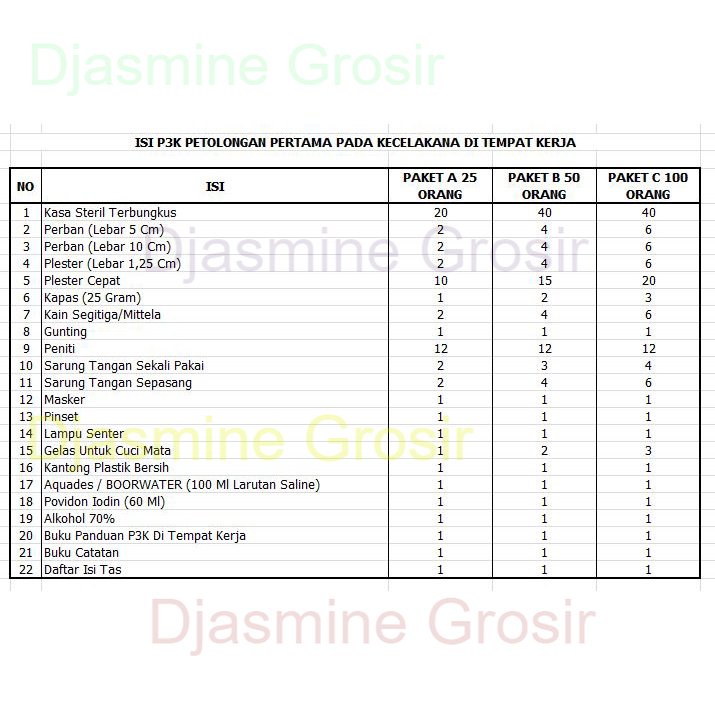 Djasmine Grosir

ISI P3K PETOLONGAN PERTAMA PADA KECELAKANA DI TEMPAT KERJA

| NO | ISI | PAKET A 25 ORANG | PAKET B 50 ORANG | PAKET C 100 ORANG |
|---|---|---|---|---|
| 1 | Kasa Steril Terbungkus | 20 | 40 | 40 |
| 2 | Perban (Lebar 5 Cm) | 2 | 4 | 6 |
| 3 | Perban (Lebar 10 Cm) | 2 | 4 | 6 |
| 4 | Plester (Lebar 1,25 Cm) | 2 | 4 | 6 |
| 5 | Plester Cepat | 10 | 15 | 20 |
| 6 | Kapas (25 Gram) | 1 | 2 | 3 |
| 7 | Kain Segitiga/Mittela | 2 | 4 | 6 |
| 8 | Gunting | 1 | 1 | 1 |
| 9 | Peniti | 12 | 12 | 12 |
| 10 | Sarung Tangan Sekali Pakai | 2 | 3 | 4 |
| 11 | Sarung Tangan Sepasang | 2 | 4 | 6 |
| 12 | Masker | 1 | 1 | 1 |
| 13 | Pinset | 1 | 1 | 1 |
| 14 | Lampu Senter | 1 | 1 | 1 |
| 15 | Gelas Untuk Cuci Mata | 1 | 2 | 3 |
| 16 | Kantong Plastik Bersih | 1 | 1 | 1 |
| 17 | Aquades / BOORWATER (100 Ml Larutan Saline) | 1 | 1 | 1 |
| 18 | Povidon Iodin (60 Ml) | 1 | 1 | 1 |
| 19 | Alkohol 70% | 1 | 1 | 1 |
| 20 | Buku Panduan P3K Di Tempat Kerja | 1 | 1 | 1 |
| 21 | Buku Catatan | 1 | 1 | 1 |
| 22 | Daftar Isi Tas | 1 | 1 | 1 |

Djasmine Grosir

Djasmine Grosir

Djasmine Grosir